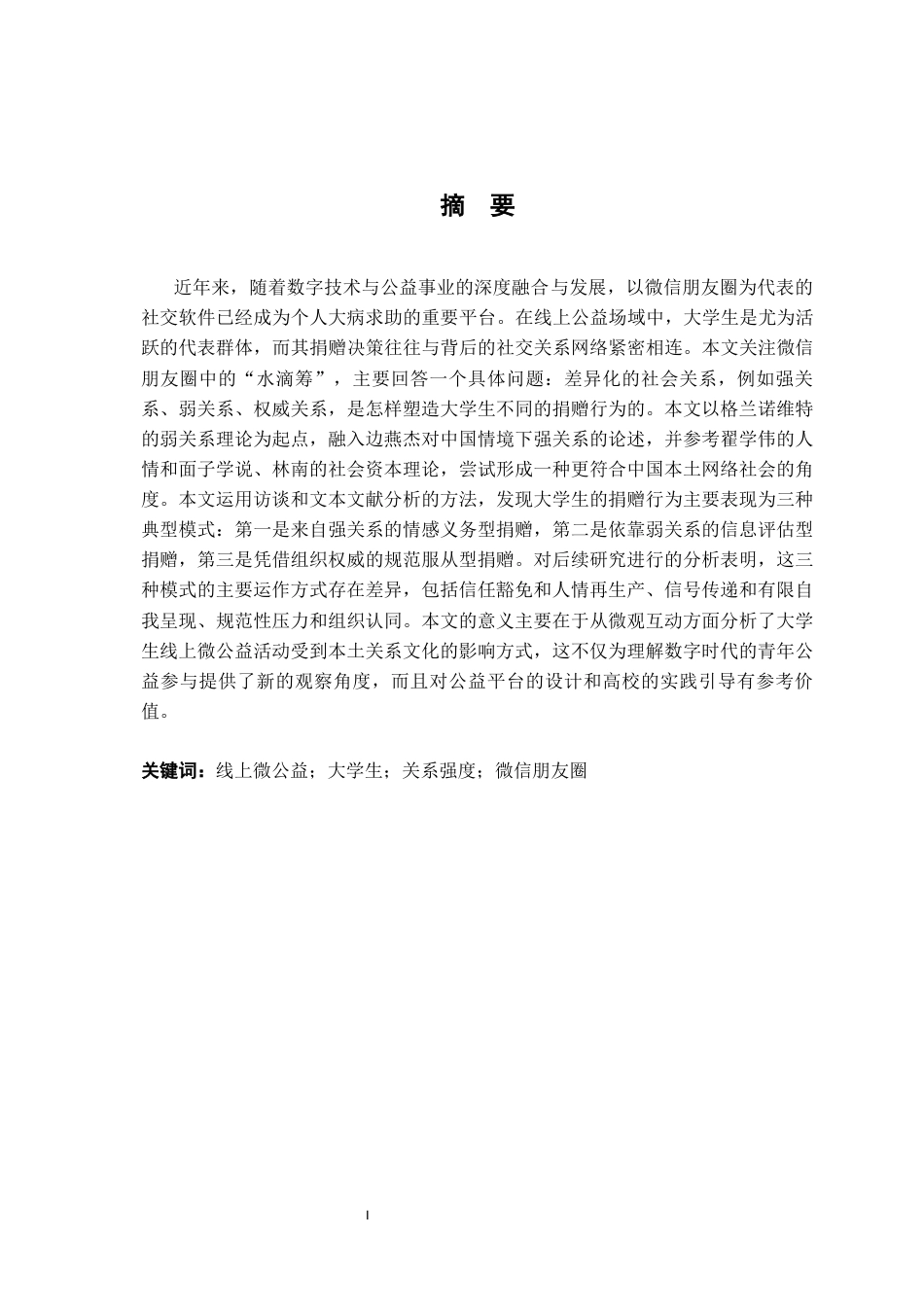 摘 要

近年来，随着数字技术与公益事业的深度融合与发展，以微信朋友圈为代表的社交软件已经成为个人大病求助的重要平台。在线上公益场域中，大学生是尤为活跃的代表群体，而其捐赠决策往往与背后的社交关系网络紧密相连。本文关注微信朋友圈中的“水滴筹”，主要回答一个具体问题：差异化的社会关系，例如强关系、弱关系、权威关系，是怎样塑造大学生不同的捐赠行为的。本文以格兰诺维特的弱关系理论为起点，融入边燕杰对中国情境下强关系的论述，并参考翟学伟的人情和面子学说、林南的社会资本理论，尝试形成一种更符合中国本土网络社会的角度。本文运用访谈和文本文献分析的方法，发现大学生的捐赠行为主要表现为三种典型模式：第一是来自强关系的情感义务型捐赠，第二是依靠弱关系的信息评估型捐赠，第三是凭借组织权威的规范服从型捐赠。对后续研究进行的分析表明，这三种模式的主要运作方式存在差异，包括信任豁免和人情再生产、信号传递和有限自我呈现、规范性压力和组织认同。本文的意义主要在于从微观互动方面分析了大学生线上微公益活动受到本土关系文化的影响方式，这不仅为理解数字时代的青年公益参与提供了新的观察角度，而且对公益平台的设计和高校的实践引导有参考价值。

关键词：线上微公益；大学生；关系强度；微信朋友圈

I